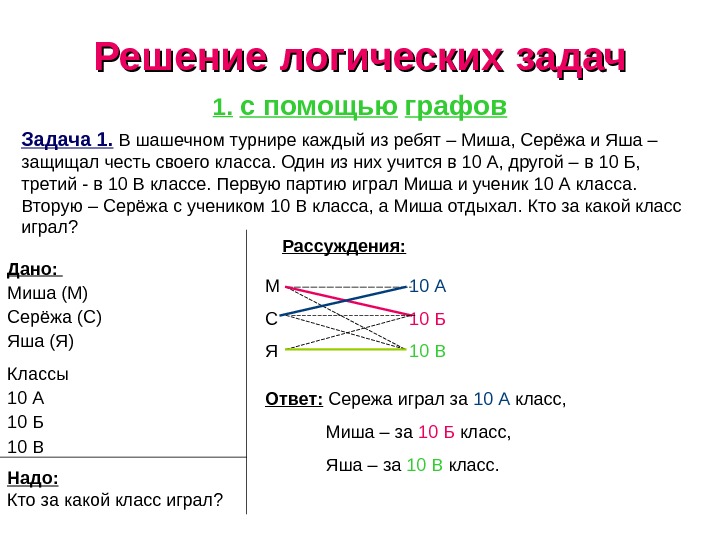 Решение логических задач

1. с помощью графов

Задача 1. В шашечном турнире каждый из ребят – Миша, Серёжа и Яша – защищал честь своего класса. Один из них учится в 10 А, другой – в 10 Б, третий - в 10 В классе. Первую партию играл Миша и ученик 10 А класса. Вторую – Серёжа с учеником 10 В класса, а Миша отдыхал. Кто за какой класс играл?

Дано:
Миша (М)
Серёжа (С)
Яша (Я)

Классы
10 А
10 Б
10 В

Надо:
Кто за какой класс играл?

Рассуждения:

М
С
Я

10 А
10 Б
10 В

Ответ: Сережа играл за 10 А класс,

Миша – за 10 Б класс,

Яша – за 10 В класс.